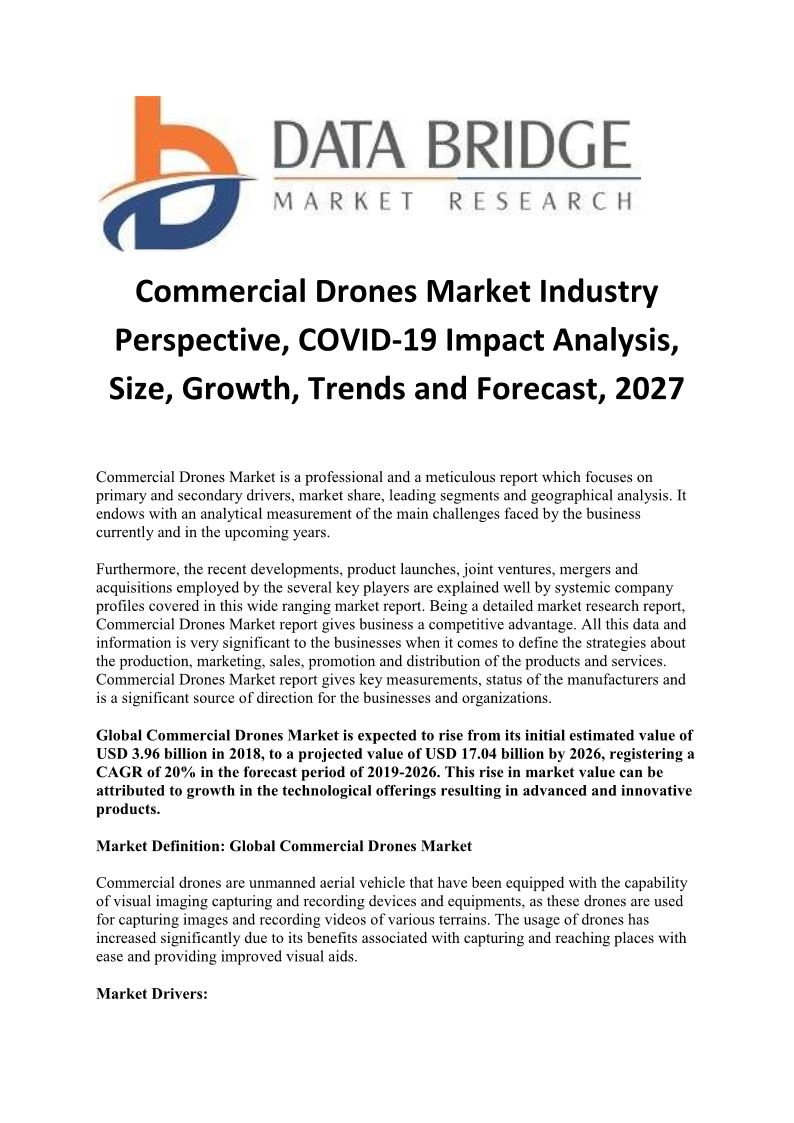 DATA BRIDGE
MARKET RESEARCH

Commercial Drones Market Industry Perspective, COVID-19 Impact Analysis, Size, Growth, Trends and Forecast, 2027

Commercial Drones Market is a professional and a meticulous report which focuses on primary and secondary drivers, market share, leading segments and geographical analysis. It endows with an analytical measurement of the main challenges faced by the business currently and in the upcoming years.

Furthermore, the recent developments, product launches, joint ventures, mergers and acquisitions employed by the several key players are explained well by systemic company profiles covered in this wide ranging market report. Being a detailed market research report, Commercial Drones Market report gives business a competitive advantage. All this data and information is very significant to the businesses when it comes to define the strategies about the production, marketing, sales, promotion and distribution of the products and services. Commercial Drones Market report gives key measurements, status of the manufacturers and is a significant source of direction for the businesses and organizations.

Global Commercial Drones Market is expected to rise from its initial estimated value of USD 3.96 billion in 2018, to a projected value of USD 17.04 billion by 2026, registering a CAGR of 20% in the forecast period of 2019-2026. This rise in market value can be attributed to growth in the technological offerings resulting in advanced and innovative products.

Market Definition: Global Commercial Drones Market

Commercial drones are unmanned aerial vehicle that have been equipped with the capability of visual imaging capturing and recording devices and equipments, as these drones are used for capturing images and recording videos of various terrains. The usage of drones has increased significantly due to its benefits associated with capturing and reaching places with ease and providing improved visual aids.

Market Drivers: